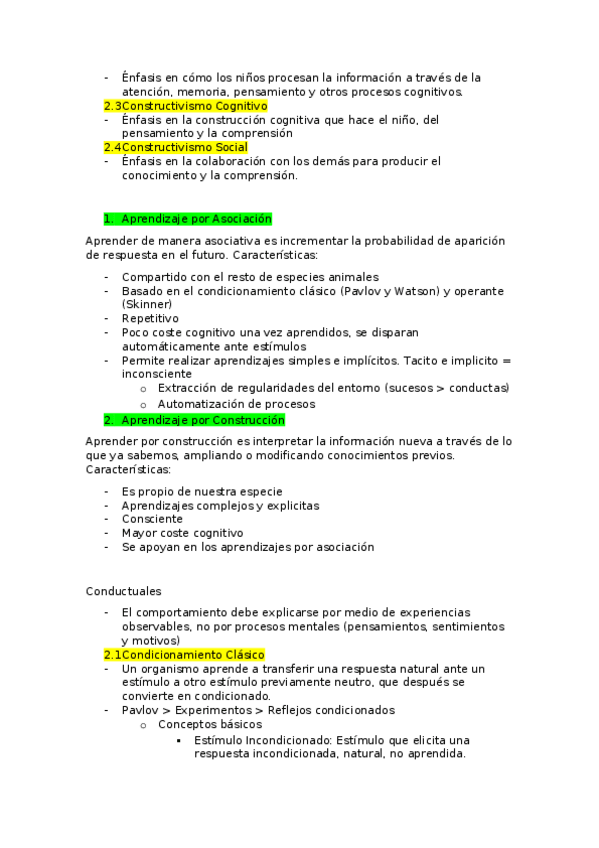 - Énfasis en cómo los niños procesan la información a través de la atención, memoria, pensamiento y otros procesos cognitivos.

2.3Constructivismo Cognitivo

- Énfasis en la construcción cognitiva que hace el niño, del pensamiento y la comprensión

2.4Constructivismo Social

- Énfasis en la colaboración con los demás para producir el conocimiento y la comprensión.

1. Aprendizaje por Asociación

Aprender de manera asociativa es incrementar la probabilidad de aparición de respuesta en el futuro. Características:

- Compartido con el resto de especies animales
- Basado en el condicionamiento clásico (Pavlov y Watson) y operante (Skinner)
- Repetitivo
- Poco coste cognitivo una vez aprendidos, se disparan automáticamente ante estímulos
- Permite realizar aprendizajes simples e implícitos. Tacito e implicito = inconsciente
  o Extracción de regularidades del entorno (sucesos > conductas)
  o Automatización de procesos

2. Aprendizaje por Construcción

Aprender por construcción es interpretar la información nueva a través de lo que ya sabemos, ampliando o modificando conocimientos previos. Características:

- Es propio de nuestra especie
- Aprendizajes complejos y explicitas
- Consciente
- Mayor coste cognitivo
- Se apoyan en los aprendizajes por asociación

Conductuales

- El comportamiento debe explicarse por medio de experiencias observables, no por procesos mentales (pensamientos, sentimientos y motivos)

2.1Condicionamiento Clásico

- Un organismo aprende a transferir una respuesta natural ante un estímulo a otro estímulo previamente neutro, que después se convierte en condicionado.
- Pavlov > Experimentos > Reflejos condicionados
  o Conceptos básicos
    ▪ Estímulo Incondicionado: Estímulo que elicita una respuesta incondicionada, natural, no aprendida.